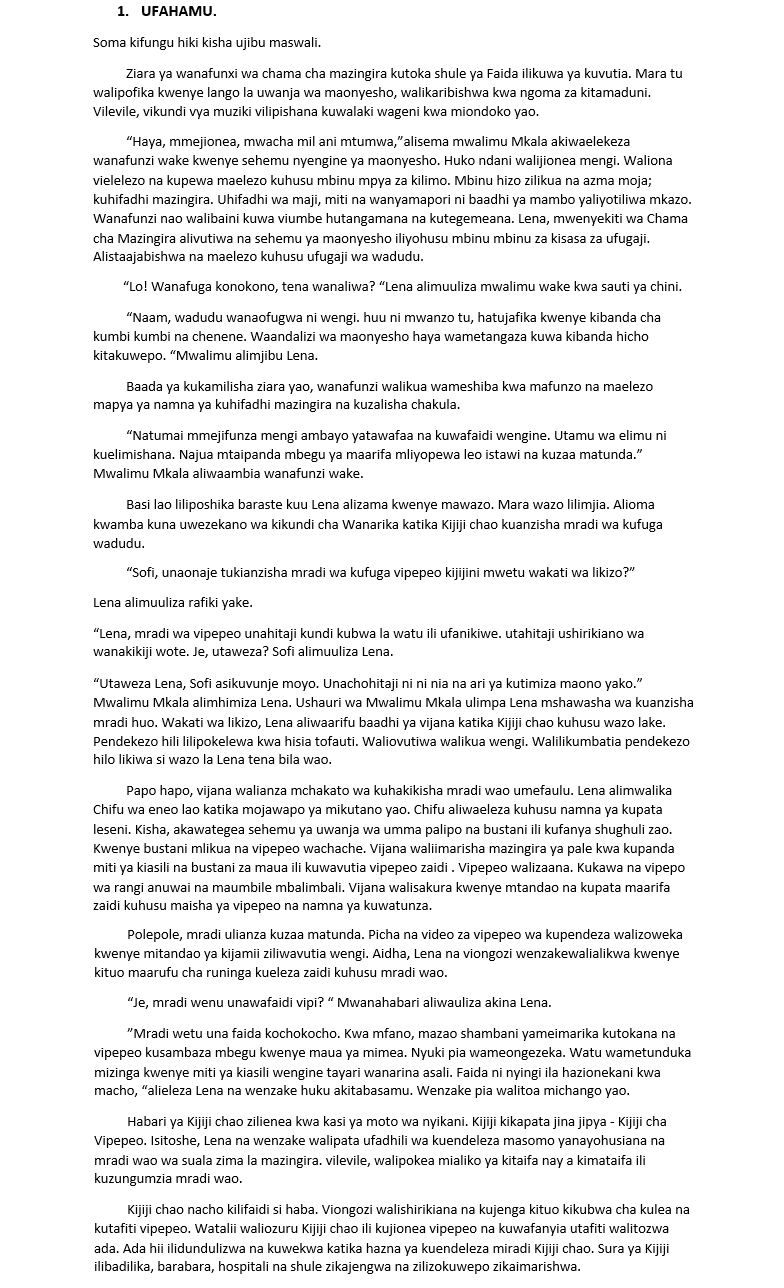 1. UFAHAMU.

Soma kifungu hiki kisha ujibu maswali.

Ziara ya wanafunxi wa chama cha mazingira kutoka shule ya Faida ilikuwa ya kuvutia. Mara tu walipofika kwenye lango la uwanja wa maonyesho, walikaribishwa kwa ngoma za kitamaduni. Vilevile, vikundi vya muziki vilipishana kuwalaki wageni kwa miondoko yao.

“Haya, mmejionea, mwacha mil ani mtumwa,”alisema mwalimu Mkala akiwaelekeza wanafunzi wake kwenye sehemu nyengine ya maonyesho. Huko ndani walijionea mengi. Waliona vielelezo na kupewa maelezo kuhusu mbinu mpya za kilimo. Mbinu hizo zilikua na azma moja; kuhifadhi mazingira. Uhifadhi wa maji, miti na wanyamapori ni baadhi ya mambo yaliyotiliwa mkazo. Wanafunzi nao walibaini kuwa viumbe hutangamana na kutegemeana. Lena, mwenyekiti wa Chama cha Mazingira alivutiwa na sehemu ya maonyesho iliyohusu mbinu mbinu za kisasa za ufugaji. Alistaajabishwa na maelezo kuhusu ufugaji wa wadudu.

“Lo! Wanafuga konokono, tena wanaliwa? “Lena alimuuliza mwalimu wake kwa sauti ya chini.

“Naam, wadudu wanaofugwa ni wengi. huu ni mwanzo tu, hatujafika kwenye kibanda cha kumbi kumbi na chenene. Waandalizi wa maonyesho haya wametangaza kuwa kibanda hicho kitakuwepo. “Mwalimu alimjibu Lena.

Baada ya kukamilisha ziara yao, wanafunzi walikua wameshiba kwa mafunzo na maelezo mapya ya namna ya kuhifadhi mazingira na kuzalisha chakula.

“Natumai mmejifunza mengi ambayo yatawafaa na kuwafaidi wengine. Utamu wa elimu ni kuelimishana. Najua mtaipanda mbegu ya maarifa mliyopewa leo istawi na kuzaa matunda.” Mwalimu Mkala aliwaambia wanafunzi wake.

Basi lao liliposhika baraste kuu Lena alizama kwenye mawazo. Mara wazo lilimjia. Alioma kwamba kuna uwezekano wa kikundi cha Wanarika katika Kijiji chao kuanzisha mradi wa kufuga wadudu.

“Sofi, unaonaje tukianzisha mradi wa kufuga vipepeo kijijini mwetu wakati wa likizo?”

Lena alimuuliza rafiki yake.

“Lena, mradi wa vipepeo unahitaji kundi kubwa la watu ili ufanikiwe. utahitaji ushirikiano wa wanakikiji wote. Je, utaweza? Sofi alimuuliza Lena.

“Utaweza Lena, Sofi asikuvunje moyo. Unachohitaji ni ni nia na ari ya kutimiza maono yako.” Mwalimu Mkala alimhimiza Lena. Ushauri wa Mwalimu Mkala ulimpa Lena mshawasha wa kuanzisha mradi huo. Wakati wa likizo, Lena aliwaarifu baadhi ya vijana katika Kijiji chao kuhusu wazo lake. Pendekezo hili lilipokelewa kwa hisia tofauti. Waliovutiwa walikua wengi. Walilikumbatia pendekezo hilo likiwa si wazo la Lena tena bila wao.

Papo hapo, vijana walianza mchakato wa kuhakikisha mradi wao umefaulu. Lena alimwalika Chifu wa eneo lao katika mojawapo ya mikutano yao. Chifu aliwaeleza kuhusu namna ya kupata leseni. Kisha, akawategea sehemu ya uwanja wa umma palipo na bustani ili kufanya shughuli zao. Kwenye bustani mlikua na vipepeo wachache. Vijana waliimarisha mazingira ya pale kwa kupanda miti ya kiasili na bustani za maua ili kuwavutia vipepeo zaidi . Vipepeo walizaana. Kukawa na vipepo wa rangi anuwai na maumbile mbalimbali. Vijana walisakura kwenye mtandao na kupata maarifa zaidi kuhusu maisha ya vipepeo na namna ya kuwatunza.

Polepole, mradi ulianza kuzaa matunda. Picha na video za vipepeo wa kupendeza walizoweka kwenye mitandao ya kijamii ziliwavutia wengi. Aidha, Lena na viongozi wenzakewalialikwa kwenye kituo maarufu cha runinga kueleza zaidi kuhusu mradi wao.

“Je, mradi wenu unawafaidi vipi? “ Mwanahabari aliwauliza akina Lena.

”Mradi wetu una faida kochokocho. Kwa mfano, mazao shambani yameimarika kutokana na vipepeo kusambaza mbegu kwenye maua ya mimea. Nyuki pia wameongezeka. Watu wametunduka mizinga kwenye miti ya kiasili wengine tayari wanarina asali. Faida ni nyingi ila hazionekani kwa macho, “alieleza Lena na wenzake huku akitabasamu. Wenzake pia walitoa michango yao.

Habari ya Kijiji chao zilienea kwa kasi ya moto wa nyikani. Kijiji kikapata jina jipya - Kijiji cha Vipepeo. Isitoshe, Lena na wenzake walipata ufadhili wa kuendeleza masomo yanayohusiana na mradi wao wa suala zima la mazingira. vilevile, walipokea mialiko ya kitaifa nay a kimataifa ili kuzungumzia mradi wao.

Kijiji chao nacho kilifaidi si haba. Viongozi walishirikiana na kujenga kituo kikubwa cha kulea na kutafiti vipepeo. Watalii waliozuru Kijiji chao ili kujionea vipepeo na kuwafanyia utafiti walitozwa ada. Ada hii ilidundulizwa na kuwekwa katika hazna ya kuendeleza miradi Kijiji chao. Sura ya Kijiji ilibadilika, barabara, hospitali na shule zikajengwa na zilizokuwepo zikaimarishwa.